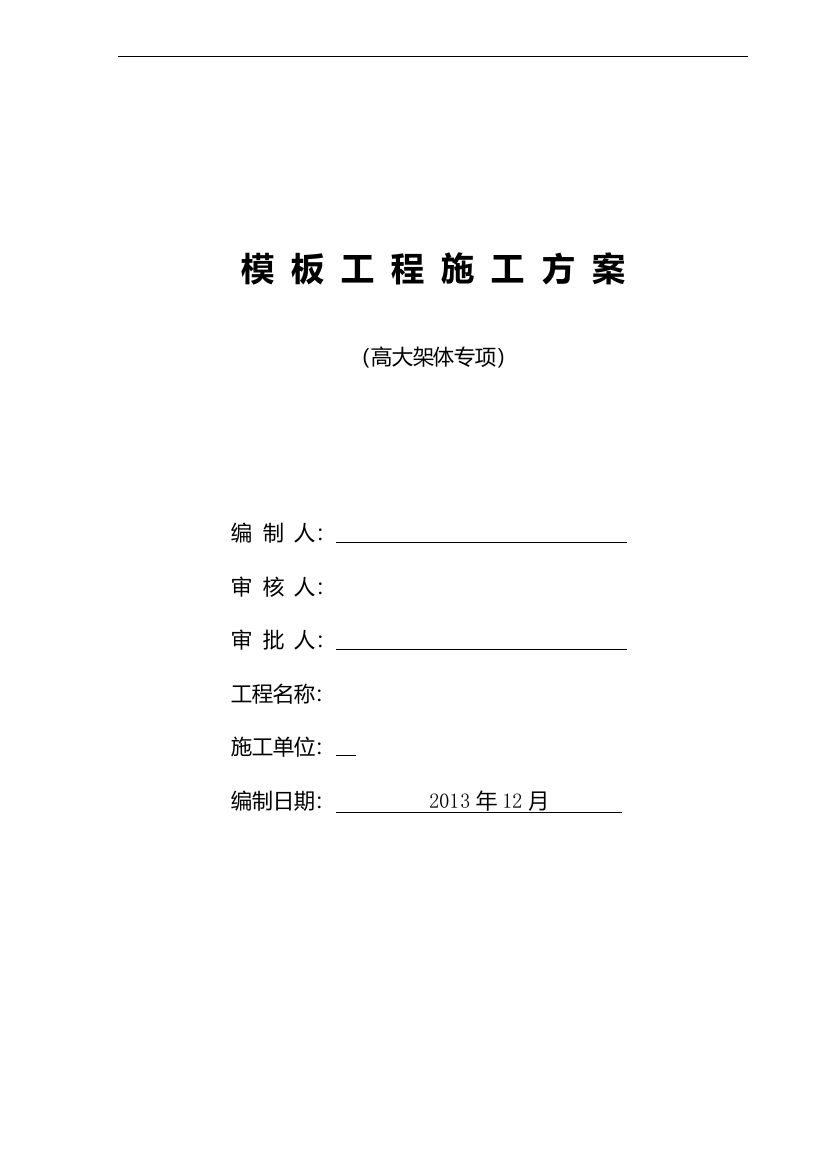 模 板 工 程 施 工 方 案

(高大架体专项)

编 制 人:

审 核 人:

审 批 人:

工程名称:

施工单位:

编制日期: 2013 年 12 月